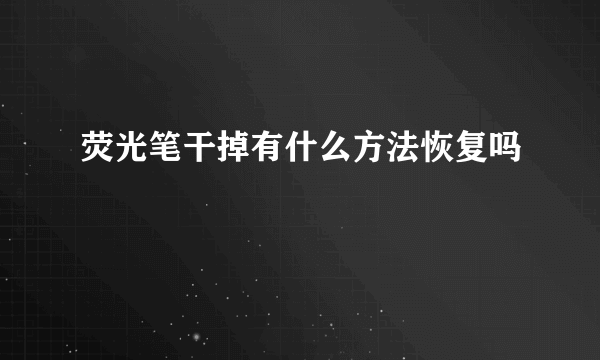 荧光笔干掉有什么方法恢复吗